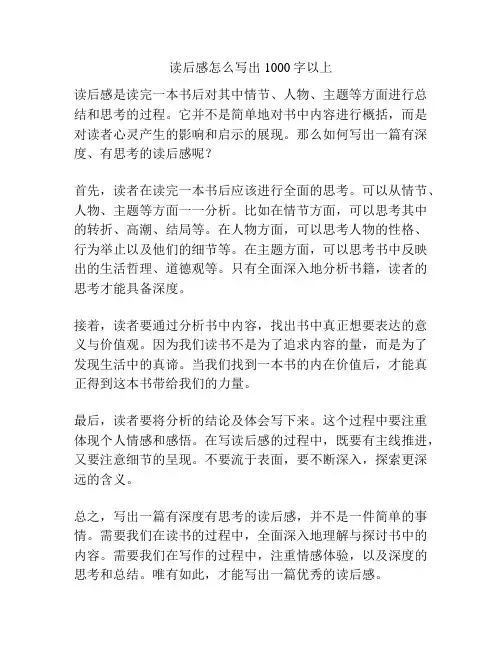 读后感怎么写出 1000 字以上

读后感是读完一本书后对其中情节、人物、主题等方面进行总结和思考的过程。它并不是简单地对书中内容进行概括，而是对读者心灵产生的影响和启示的展现。那么如何写出一篇有深度、有思考的读后感呢？

首先，读者在读完一本书后应该进行全面的思考。可以从情节、人物、主题等方面一一分析。比如在情节方面，可以思考其中的转折、高潮、结局等。在人物方面，可以思考人物的性格、行为举止以及他们的细节等。在主题方面，可以思考书中反映出的生活哲理、道德观等。只有全面深入地分析书籍，读者的思考才能具备深度。

接着，读者要通过分析书中内容，找出书中真正想要表达的意义与价值观。因为我们读书不是为了追求内容的量，而是为了发现生活中的真谛。当我们找到一本书的内在价值后，才能真正得到这本书带给我们的力量。

最后，读者要将分析的结论及体会写下来。这个过程中要注重体现个人情感和感悟。在写读后感的过程中，既要有主线推进，又要注意细节的呈现。不要流于表面，要不断深入，探索更深远的含义。

总之，写出一篇有深度有思考的读后感，并不是一件简单的事情。需要我们在读书的过程中，全面深入地理解与探讨书中的内容。需要我们在写作的过程中，注重情感体验，以及深度的思考和总结。唯有如此，才能写出一篇优秀的读后感。